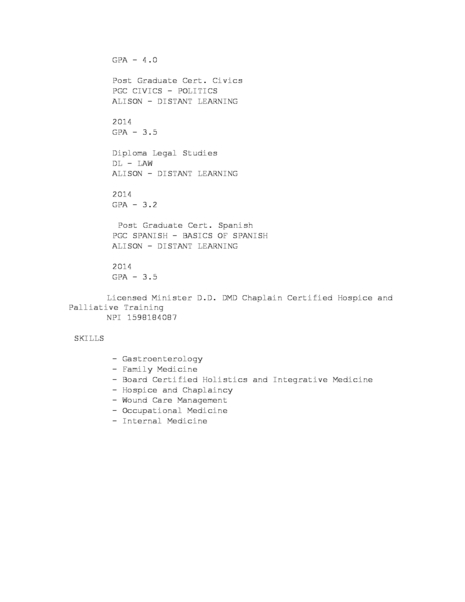 GPA - 4.0

Post Graduate Cert. Civics
PGC CIVICS - POLITICS
ALISON - DISTANT LEARNING

2014
GPA - 3.5

Diploma Legal Studies
DL - LAW
ALISON - DISTANT LEARNING

2014
GPA - 3.2

Post Graduate Cert. Spanish
PGC SPANISH - BASICS OF SPANISH
ALISON - DISTANT LEARNING

2014
GPA - 3.5

Licensed Minister D.D. DMD Chaplain Certified Hospice and Palliative Training
NPI 1598184087

SKILLS

- Gastroenterology
- Family Medicine
- Board Certified Holistics and Integrative Medicine
- Hospice and Chaplaincy
- Wound Care Management
- Occupational Medicine
- Internal Medicine